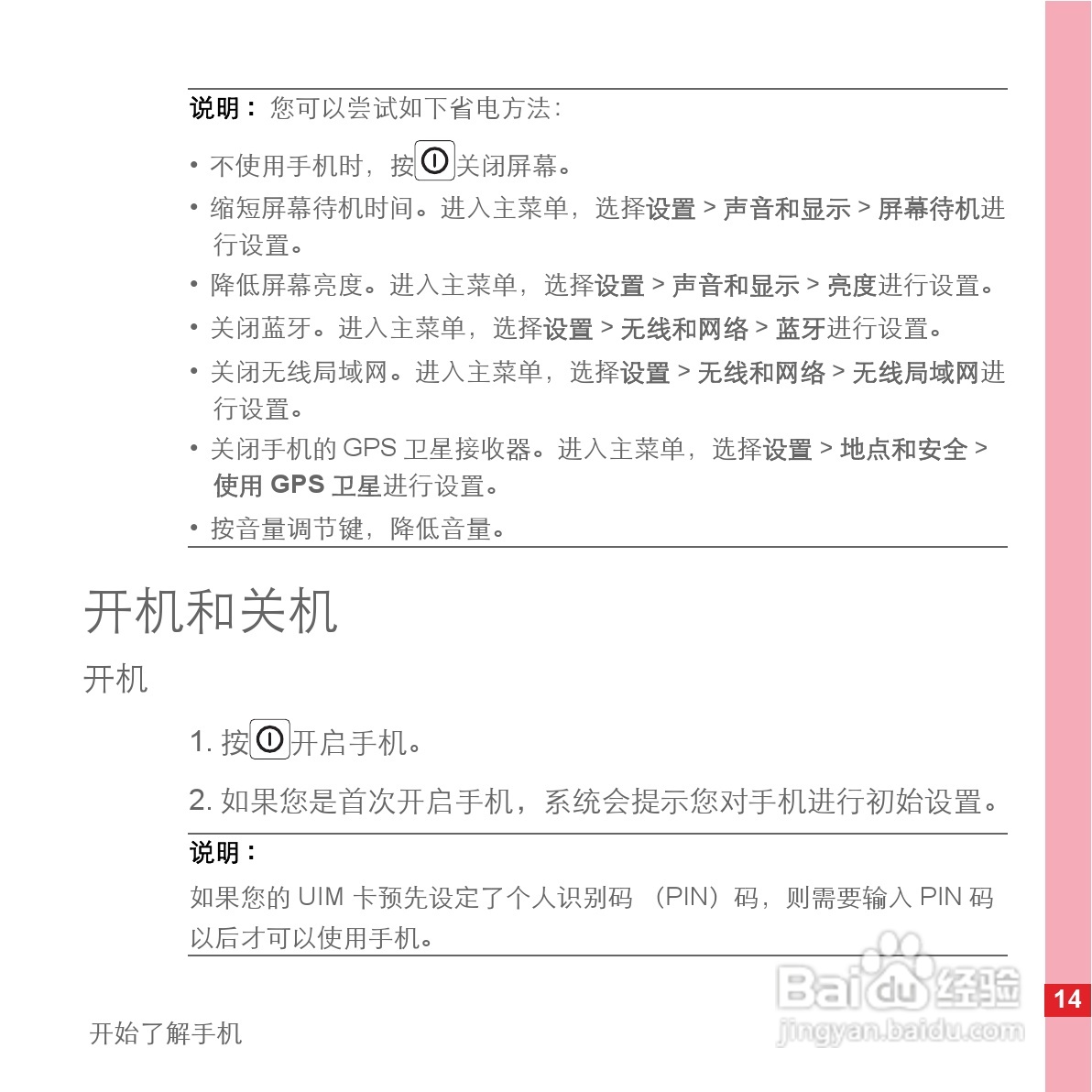 说明：您可以尝试如下省电方法：

• 不使用手机时，按关闭屏幕。
• 缩短屏幕待机时间。进入主菜单，选择设置 > 声音和显示 > 屏幕待机进行设置。
• 降低屏幕亮度。进入主菜单，选择设置 > 声音和显示 > 亮度进行设置。
• 关闭蓝牙。进入主菜单，选择设置 > 无线和网络 > 蓝牙进行设置。
• 关闭无线局域网。进入主菜单，选择设置 > 无线和网络 > 无线局域网进行设置。
• 关闭手机的GPS卫星接收器。进入主菜单，选择设置 > 地点和安全 > 使用GPS卫星进行设置。
• 按音量调节键，降低音量。

开机和关机

开机

1. 按开启手机。

2. 如果您是首次开启手机，系统会提示您对手机进行初始设置。

说明：

如果您的UIM卡预先设定了个人识别码（PIN）码，则需要输入PIN码以后才可以使用手机。

开始了解手机

14

Baidu经验
jingyan.baidu.com